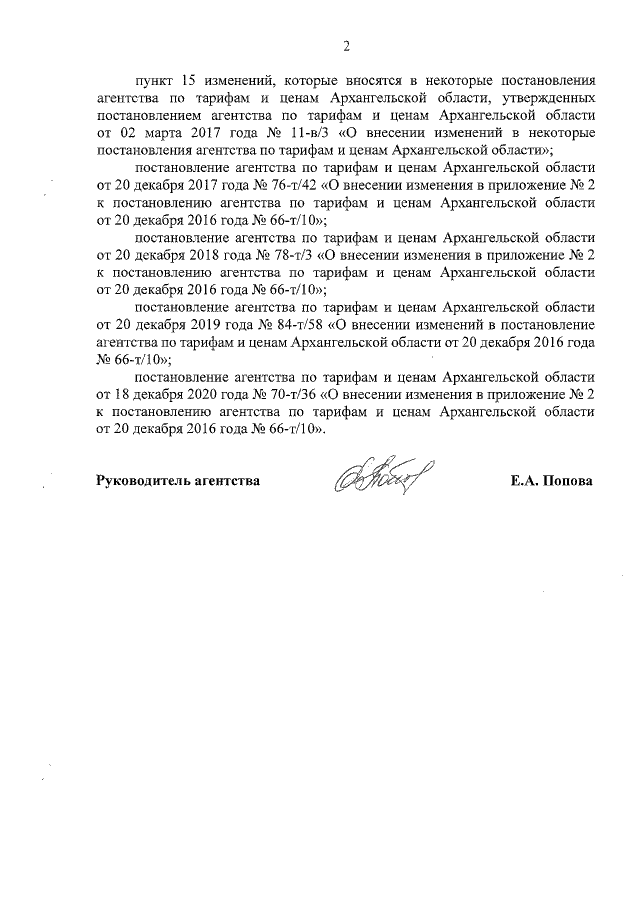 2

пункт 15 изменений, которые вносятся в некоторые постановления агентства по тарифам и ценам Архангельской области, утвержденных постановлением агентства по тарифам и ценам Архангельской области от 02 марта 2017 года № 11-в/3 «О внесении изменений в некоторые постановления агентства по тарифам и ценам Архангельской области»;

постановление агентства по тарифам и ценам Архангельской области от 20 декабря 2017 года № 76-т/42 «О внесении изменения в приложение № 2 к постановлению агентства по тарифам и ценам Архангельской области от 20 декабря 2016 года № 66-т/10»;

постановление агентства по тарифам и ценам Архангельской области от 20 декабря 2018 года № 78-т/3 «О внесении изменения в приложение № 2 к постановлению агентства по тарифам и ценам Архангельской области от 20 декабря 2016 года № 66-т/10»;

постановление агентства по тарифам и ценам Архангельской области от 20 декабря 2019 года № 84-т/58 «О внесении изменений в постановление агентства по тарифам и ценам Архангельской области от 20 декабря 2016 года № 66-т/10»;

постановление агентства по тарифам и ценам Архангельской области от 18 декабря 2020 года № 70-т/36 «О внесении изменения в приложение № 2 к постановлению агентства по тарифам и ценам Архангельской области от 20 декабря 2016 года № 66-т/10».

Руководитель агентства Е.А. Попова